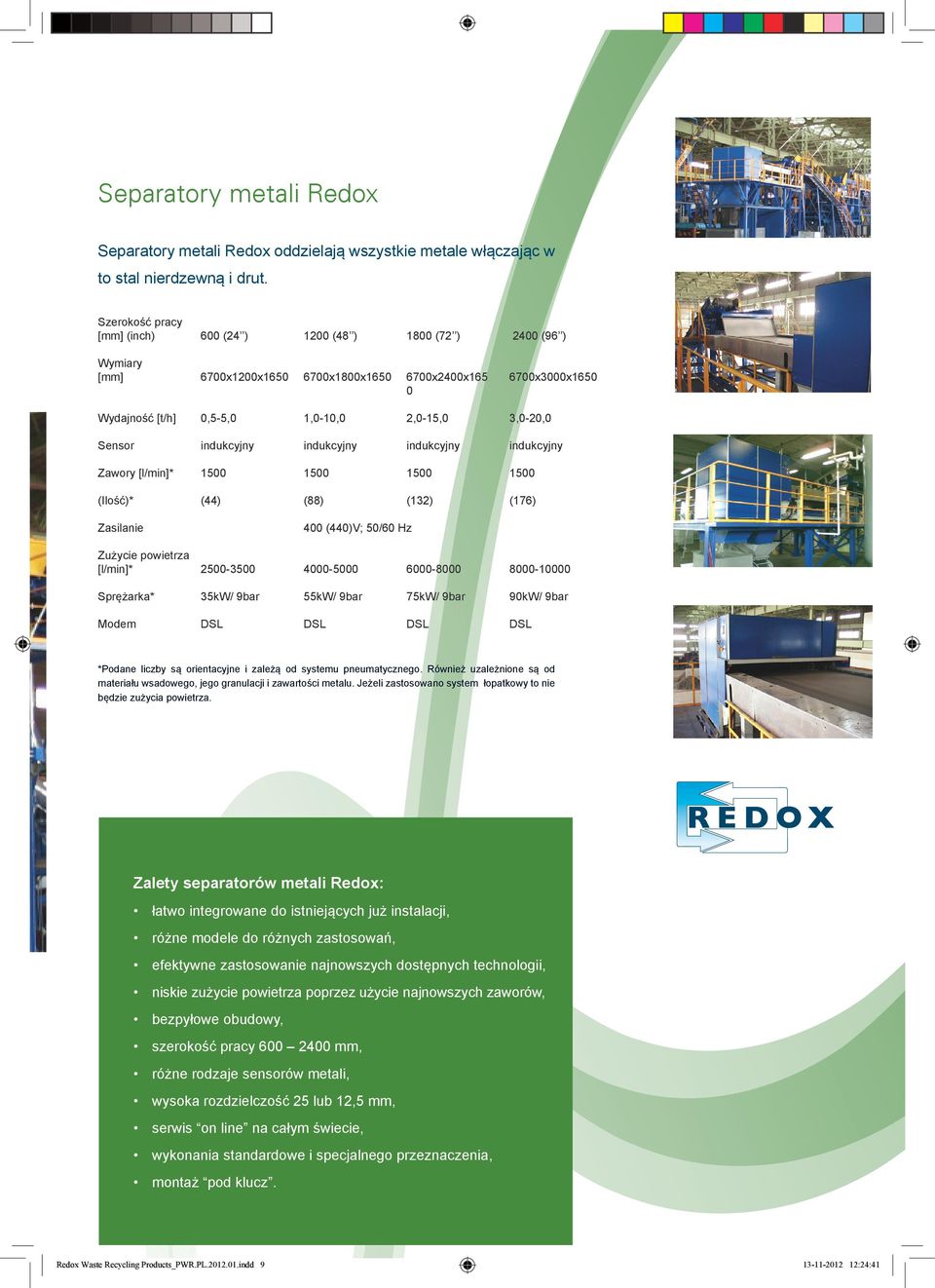 Separatory metali Redox

Separatory metali Redox oddzielają wszystkie metale włączając w to stal nierdzewną i drut.

| Szerokość pracy [mm] (inch) | 600 (24'') | 1200 (48'') | 1800 (72'') | 2400 (96'') |
|---|---|---|---|---|
| Wymiary [mm] | 6700x1200x1650 | 6700x1800x1650 | 6700x2400x1650 | 6700x3000x1650 |
| Wydajność [t/h] | 0,5-5,0 | 1,0-10,0 | 2,0-15,0 | 3,0-20,0 |
| Sensor | indukcyjny | indukcyjny | indukcyjny | indukcyjny |
| Zawory [l/min]* | 1500 | 1500 | 1500 | 1500 |
| (Ilość)* | (44) | (88) | (132) | (176) |
| Zasilanie | | 400 (440)V; 50/60 Hz | | |
| Zużycie powietrza [l/min]* | 2500-3500 | 4000-5000 | 6000-8000 | 8000-10000 |
| Sprężarka* | 35kW/ 9bar | 55kW/ 9bar | 75kW/ 9bar | 90kW/ 9bar |
| Modem | DSL | DSL | DSL | DSL |

*Podane liczby są orientacyjne i zależą od systemu pneumatycznego. Również uzależnione są od materiału wsadowego, jego granulacji i zawartości metalu. Jeżeli zastosowano system łopatkowy to nie będzie zużycia powietrza.

REDOX

Zalety separatorów metali Redox:
• łatwo integrowane do istniejących już instalacji,
• różne modele do różnych zastosowań,
• efektywne zastosowanie najnowszych dostępnych technologii,
• niskie zużycie powietrza poprzez użycie najnowszych zaworów,
• bezpyłowe obudowy,
• szerokość pracy 600 – 2400 mm,
• różne rodzaje sensorów metali,
• wysoka rozdzielczość 25 lub 12,5 mm,
• serwis “on line” na całym świecie,
• wykonania standardowe i specjalnego przeznaczenia,
• montaż “pod klucz”.

Redox Waste Recycling Products_PWR.PL.2012.01.indd 9
13-11-2012 12:24:41